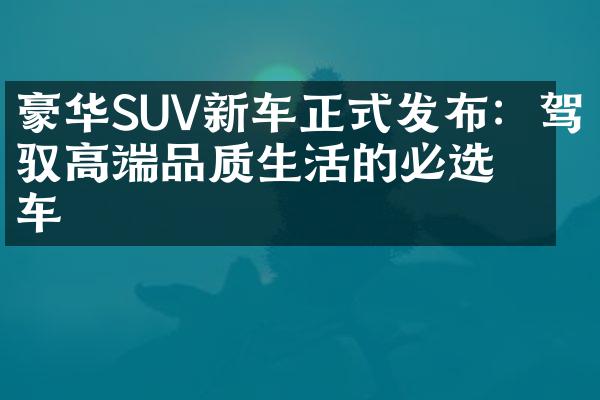 豪华SUV新车正式发布：驾驭高端品质生活的必选车